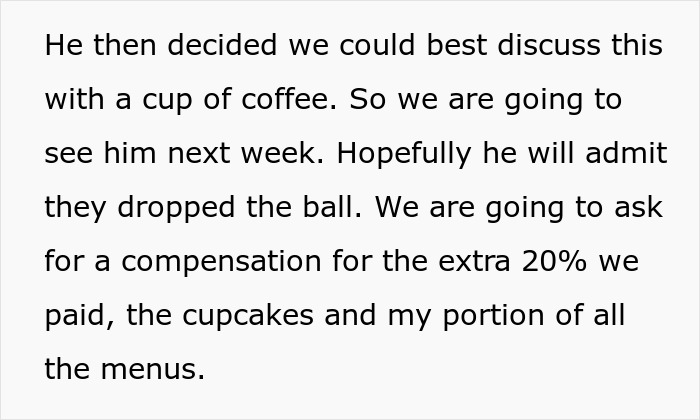 He then decided we could best discuss this with a cup of coffee. So we are going to see him next week. Hopefully he will admit they dropped the ball. We are going to ask for a compensation for the extra 20% we paid, the cupcakes and my portion of all the menus.